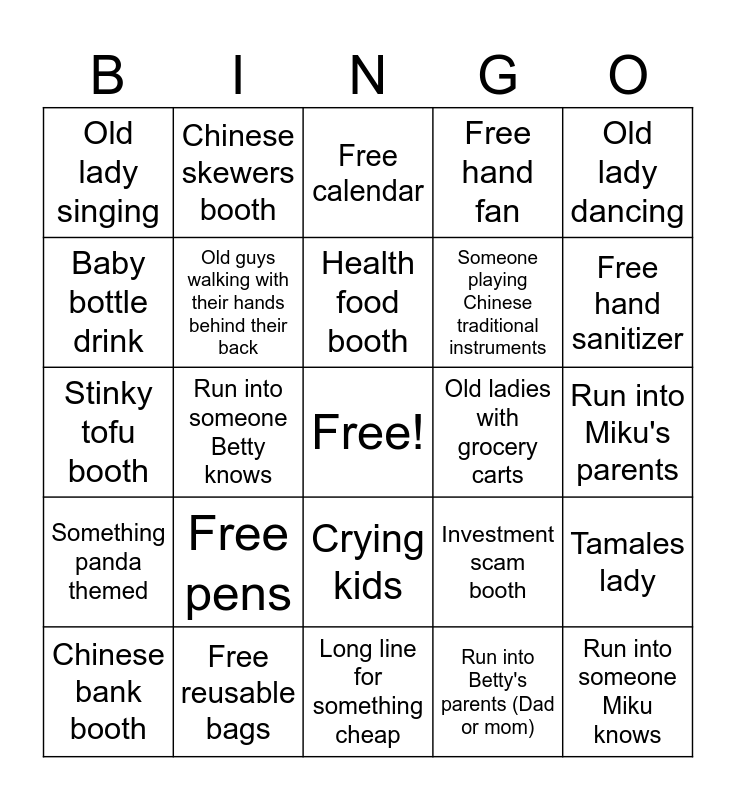 | B | I | N | G | O |
|---|---|---|---|---|
| Old lady singing | Chinese skewers booth | Free calendar | Free hand fan | Old lady dancing |
| Baby bottle drink | Old guys walking with their hands behind their back | Health food booth | Someone playing Chinese traditional instruments | Free hand sanitizer |
| Stinky tofu booth | Run into someone Betty knows | Free! | Old ladies with grocery carts | Run into Miku's parents |
| Something panda themed | Free pens | Crying kids | Investment scam booth | Tamales lady |
| Chinese bank booth | Free reusable bags | Long line for something cheap | Run into Betty's parents (Dad or mom) | Run into someone Miku knows |